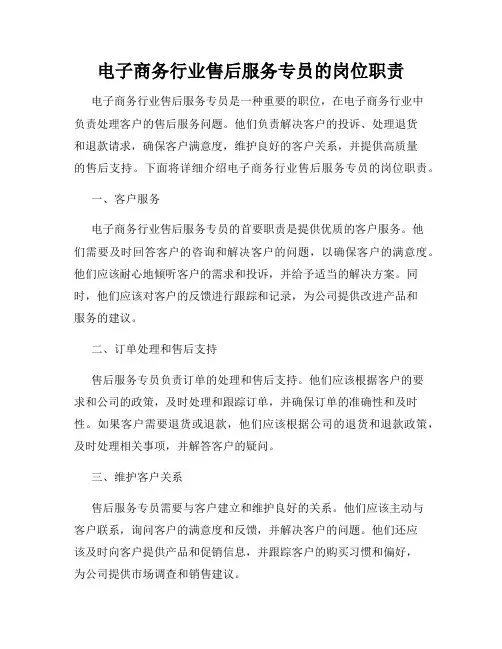 电子商务行业售后服务专员的岗位职责

电子商务行业售后服务专员是一种重要的职位，在电子商务行业中负责处理客户的售后服务问题。他们负责解决客户的投诉、处理退货和退款请求，确保客户满意度，维护良好的客户关系，并提供高质量的售后支持。下面将详细介绍电子商务行业售后服务专员的岗位职责。

一、客户服务

电子商务行业售后服务专员的首要职责是提供优质的客户服务。他们需要及时回答客户的咨询和解决客户的问题，以确保客户的满意度。他们应该耐心地倾听客户的需求和投诉，并给予适当的解决方案。同时，他们应该对客户的反馈进行跟踪和记录，为公司提供改进产品和服务的建议。

二、订单处理和售后支持

售后服务专员负责订单的处理和售后支持。他们应该根据客户的要求和公司的政策，及时处理和跟踪订单，并确保订单的准确性和及时性。如果客户需要退货或退款，他们应该根据公司的退货和退款政策，及时处理相关事项，并解答客户的疑问。

三、维护客户关系

售后服务专员需要与客户建立和维护良好的关系。他们应该主动与客户联系，询问客户的满意度和反馈，并解决客户的问题。他们还应该及时向客户提供产品和促销信息，并跟踪客户的购买习惯和偏好，为公司提供市场调查和销售建议。